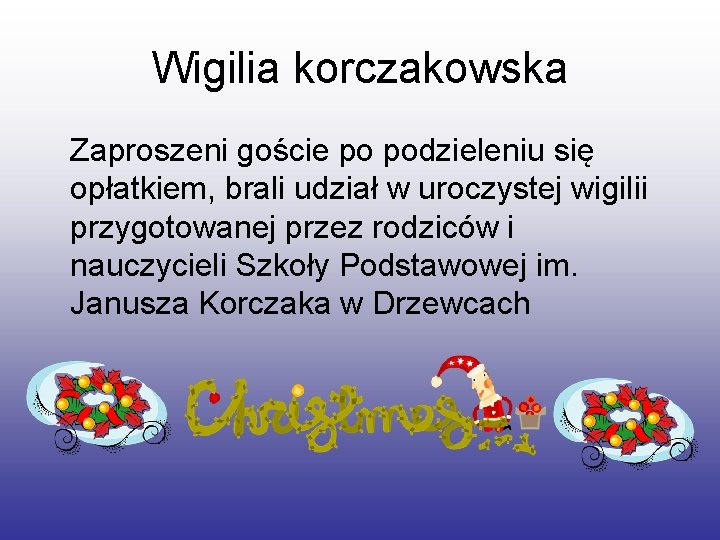 Wigilia korczakowska

Zaproszeni goście po podzieleniu się opłatkiem, brali udział w uroczystej wigilii przygotowanej przez rodziców i nauczycieli Szkoły Podstawowej im. Janusza Korczaka w Drzewcach

Christmas